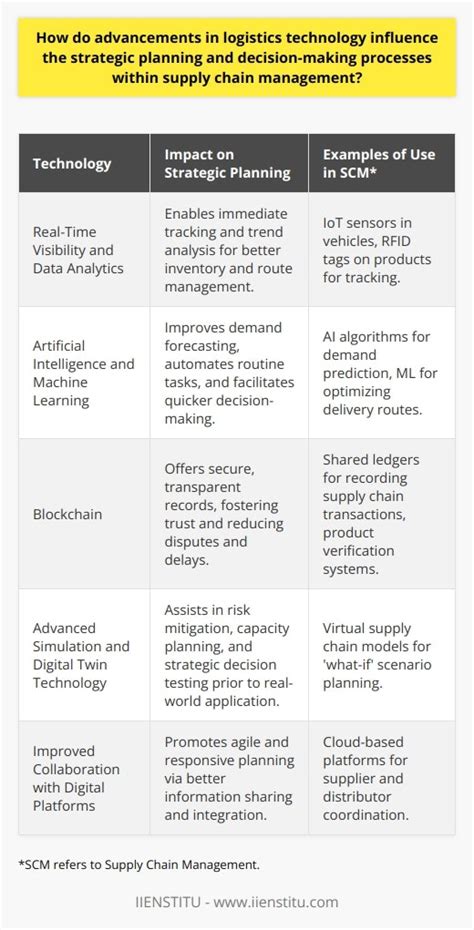 How do advancements in logistics technology influence the strategic planning and decision-making processes within supply chain management?

| Technology | Impact on Strategic Planning | Examples of Use in SCM* |
|---|---|---|
| Real-Time Visibility and Data Analytics | Enables immediate tracking and trend analysis for better inventory and route management. | IoT sensors in vehicles, RFID tags on products for tracking. |
| Artificial Intelligence and Machine Learning | Improves demand forecasting, automates routine tasks, and facilitates quicker decision-making. | AI algorithms for demand prediction, ML for optimizing delivery routes. |
| Blockchain | Offers secure, transparent records, fostering trust and reducing disputes and delays. | Shared ledgers for recording supply chain transactions, product verification systems. |
| Advanced Simulation and Digital Twin Technology | Assists in risk mitigation, capacity planning, and strategic decision testing prior to real-world application. | Virtual supply chain models for 'what-if' scenario planning. |
| Improved Collaboration with Digital Platforms | Promotes agile and responsive planning via better information sharing and integration. | Cloud-based platforms for supplier and distributor coordination. |

*SCM refers to Supply Chain Management.

IIENSTITU - www.iienstitu.com